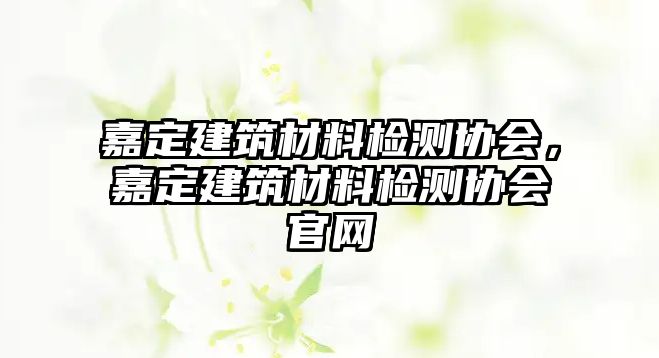 嘉定建筑材料检测协会，嘉定建筑材料检测协会官网